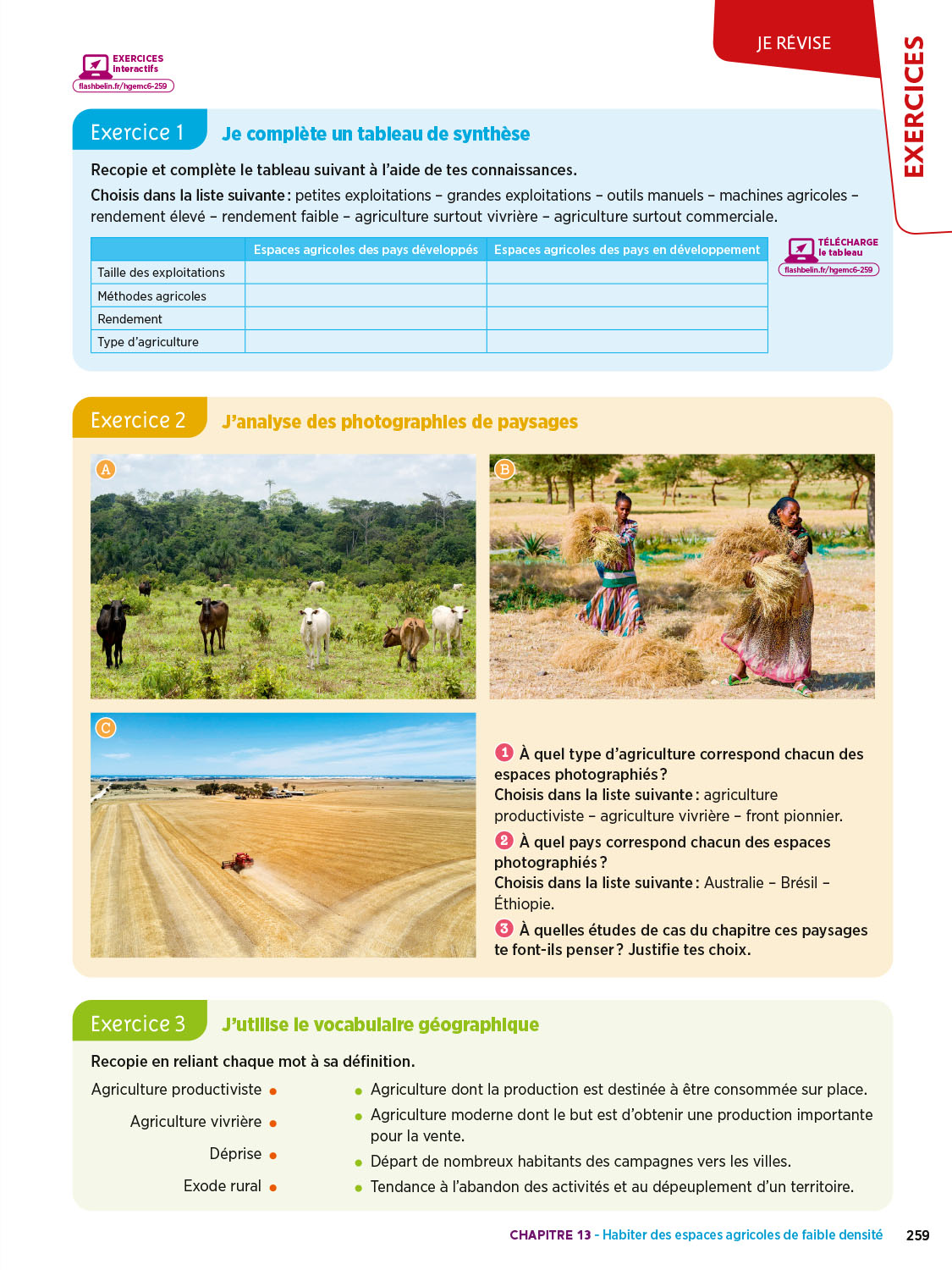 EXERCICES interactifs
flashbelin.fr/hgemc6-259

JE RÉVISE

EXERCICES

Exercice 1 Je complète un tableau de synthèse

Recopie et complète le tableau suivant à l'aide de tes connaissances.

Choisis dans la liste suivante : petites exploitations – grandes exploitations – outils manuels – machines agricoles – rendement élevé – rendement faible – agriculture surtout vivrière – agriculture surtout commerciale.

| | Espaces agricoles des pays développés | Espaces agricoles des pays en développement |
|---|---|---|
| Taille des exploitations | | |
| Méthodes agricoles | | |
| Rendement | | |
| Type d'agriculture | | |

TÉLÉCHARGE le tableau
flashbelin.fr/hgemc6-259

Exercice 2 J'analyse des photographies de paysages

A

B

C

1 À quel type d'agriculture correspond chacun des espaces photographiés ?
Choisis dans la liste suivante : agriculture productiviste – agriculture vivrière – front pionnier.

2 À quel pays correspond chacun des espaces photographiés ?
Choisis dans la liste suivante : Australie – Brésil – Éthiopie.

3 À quelles études de cas du chapitre ces paysages te font-ils penser ? Justifie tes choix.

Exercice 3 J'utilise le vocabulaire géographique

Recopie en reliant chaque mot à sa définition.

Agriculture productiviste •
Agriculture vivrière •
Déprise •
Exode rural •

• Agriculture dont la production est destinée à être consommée sur place.
• Agriculture moderne dont le but est d'obtenir une production importante pour la vente.
• Départ de nombreux habitants des campagnes vers les villes.
• Tendance à l'abandon des activités et au dépeuplement d'un territoire.

CHAPITRE 13 - Habiter des espaces agricoles de faible densité 259